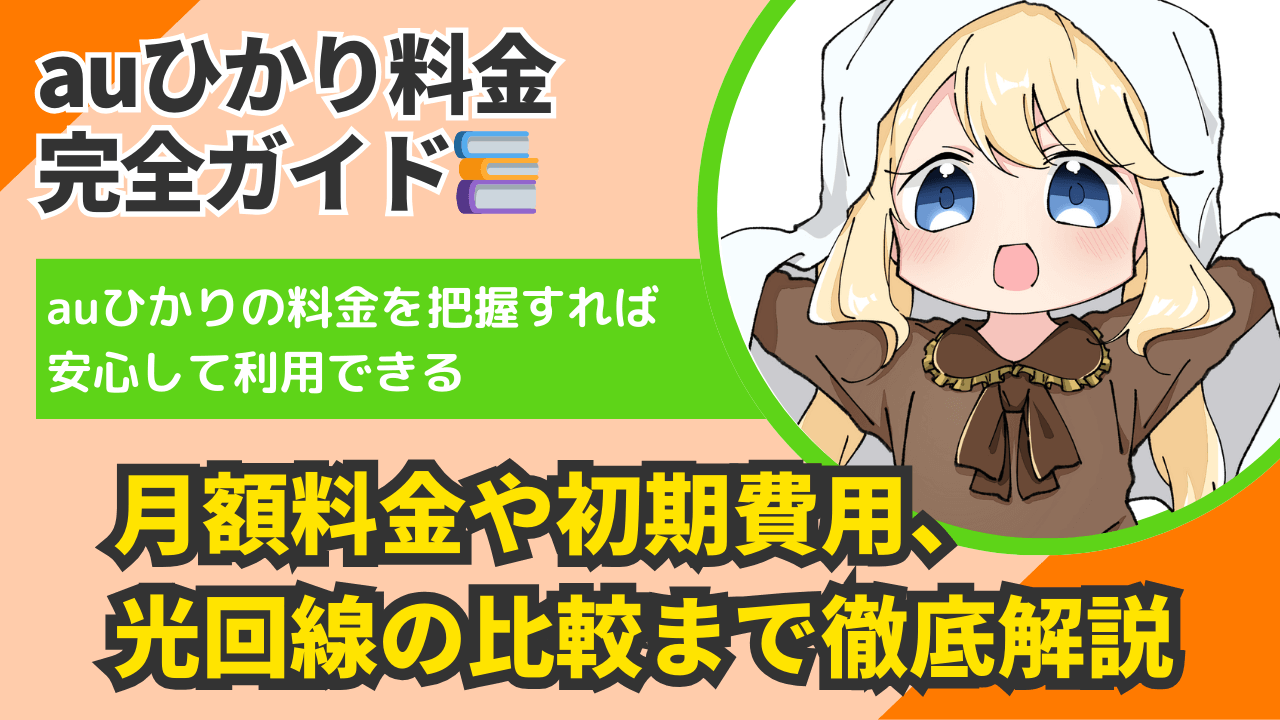 auひかり料金
完全ガイド

auひかりの料金を把握すれば
安心して利用できる

月額料金や初期費用、
光回線の比較まで徹底解説